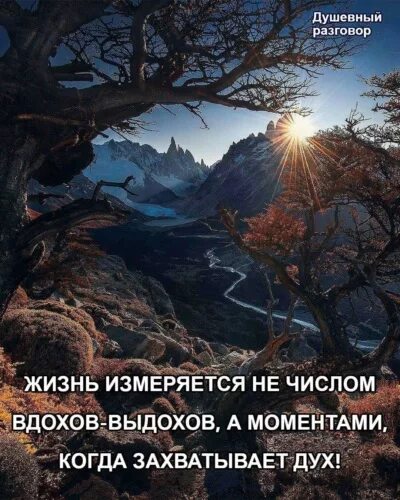 Душевный разговор

ЖИЗНЬ ИЗМЕРЯЕТСЯ НЕ ЧИСЛОМ ВДОХОВ-ВЫДОХОВ, А МОМЕНТАМИ, КОГДА ЗАХВАТЫВАЕТ ДУХ!